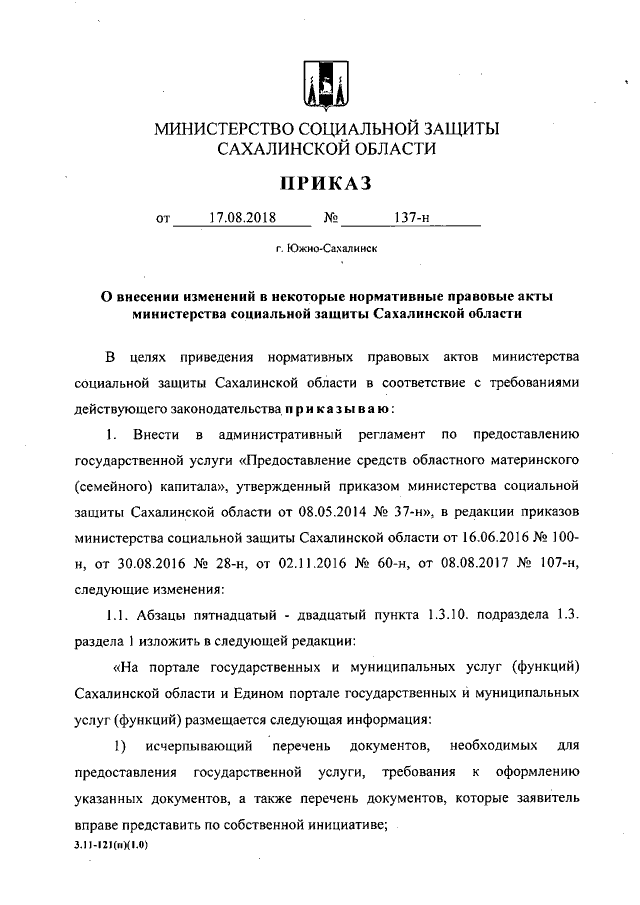 МИНИСТЕРСТВО СОЦИАЛЬНОЙ ЗАЩИТЫ САХАЛИНСКОЙ ОБЛАСТИ

ПРИКАЗ

от 17.08.2018 № 137-н

г. Южно-Сахалинск

О внесении изменений в некоторые нормативные правовые акты министерства социальной защиты Сахалинской области

В целях приведения нормативных правовых актов министерства социальной защиты Сахалинской области в соответствие с требованиями действующего законодательства приказываю:

1. Внести в административный регламент по предоставлению государственной услуги «Предоставление средств областного материнского (семейного) капитала», утвержденный приказом министерства социальной защиты Сахалинской области от 08.05.2014 № 37-н», в редакции приказов министерства социальной защиты Сахалинской области от 16.06.2016 № 100-н, от 30.08.2016 № 28-н, от 02.11.2016 № 60-н, от 08.08.2017 № 107-н, следующие изменения:

1.1. Абзацы пятнадцатый - двадцатый пункта 1.3.10. подраздела 1.3. раздела 1 изложить в следующей редакции:

«На портале государственных и муниципальных услуг (функций) Сахалинской области и Едином портале государственных и муниципальных услуг (функций) размещается следующая информация:

1) исчерпывающий перечень документов, необходимых для предоставления государственной услуги, требования к оформлению указанных документов, а также перечень документов, которые заявитель вправе представить по собственной инициативе;

3.11-121(п)(1.0)